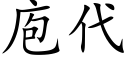 庖代